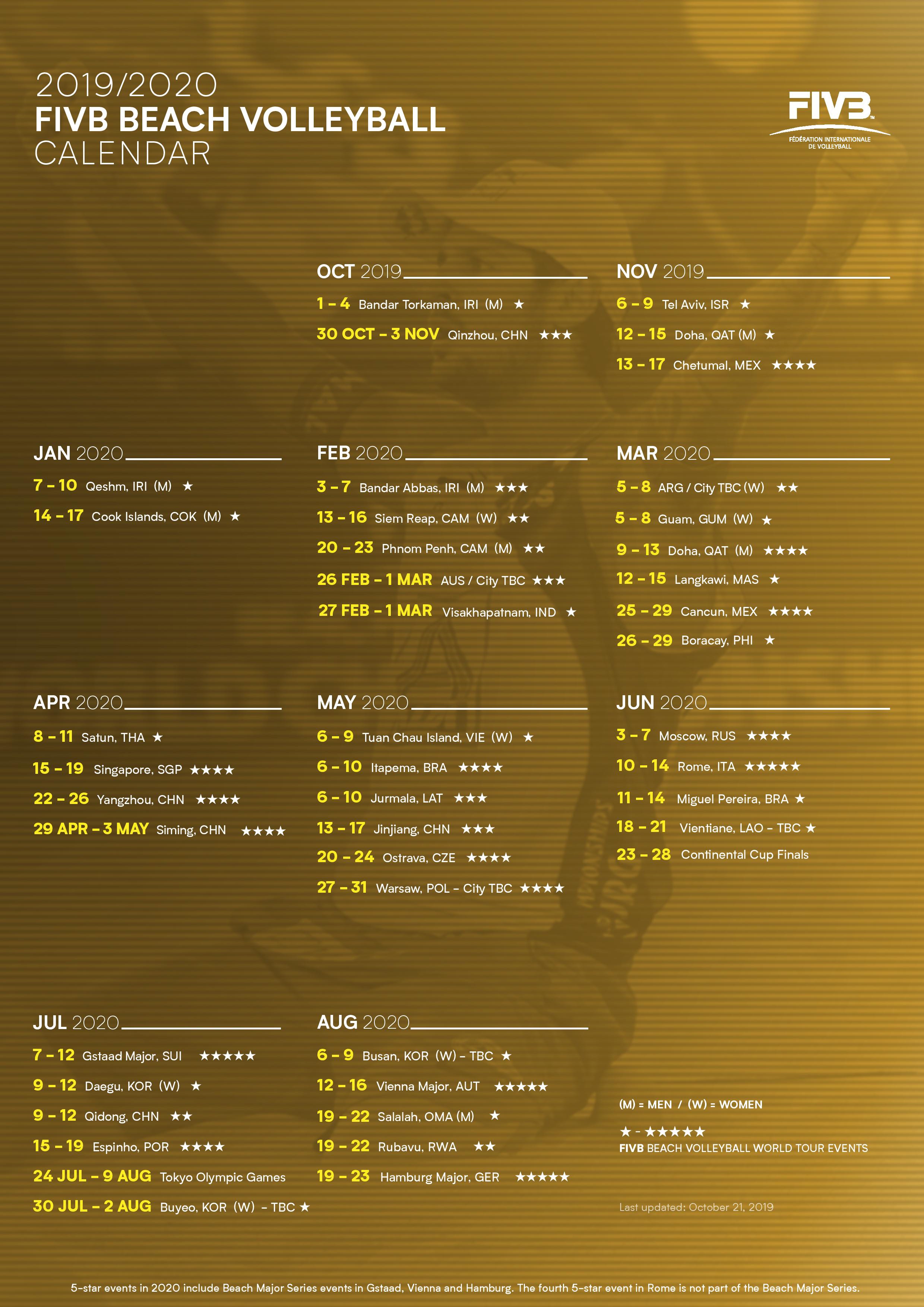 2019/2020
FIVB BEACH VOLLEYBALL
CALENDAR

FIVB
FÉDÉRATION INTERNATIONALE DE VOLLEYBALL

OCT 2019
1 – 4 Bandar Torkaman, IRI (M) ★
30 OCT – 3 NOV Qinzhou, CHN ★★★

NOV 2019
6 – 9 Tel Aviv, ISR ★
12 – 15 Doha, QAT (M) ★
13 – 17 Chetumal, MEX ★★★★

JAN 2020
7 – 10 Qeshm, IRI (M) ★
14 – 17 Cook Islands, COK (M) ★

FEB 2020
3 – 7 Bandar Abbas, IRI (M) ★★★
13 – 16 Siem Reap, CAM (W) ★★
20 – 23 Phnom Penh, CAM (M) ★★
26 FEB – 1 MAR AUS / City TBC ★★★
27 FEB – 1 MAR Visakhapatnam, IND ★

MAR 2020
5 – 8 ARG / City TBC (W) ★★
5 – 8 Guam, GUM (W) ★
9 – 13 Doha, QAT (M) ★★★★
12 – 15 Langkawi, MAS ★
25 – 29 Cancun, MEX ★★★★
26 – 29 Boracay, PHI ★

APR 2020
8 – 11 Satun, THA ★
15 – 19 Singapore, SGP ★★★★
22 – 26 Yangzhou, CHN ★★★★
29 APR – 3 MAY Siming, CHN ★★★★

MAY 2020
6 – 9 Tuan Chau Island, VIE (W) ★
6 – 10 Itapema, BRA ★★★★
6 – 10 Jurmala, LAT ★★★
13 – 17 Jinjiang, CHN ★★★
20 – 24 Ostrava, CZE ★★★★
27 – 31 Warsaw, POL – City TBC ★★★★

JUN 2020
3 – 7 Moscow, RUS ★★★★
10 – 14 Rome, ITA ★★★★★
11 – 14 Miguel Pereira, BRA ★
18 – 21 Vientiane, LAO – TBC ★
23 – 28 Continental Cup Finals

JUL 2020
7 – 12 Gstaad Major, SUI ★★★★★
9 – 12 Daegu, KOR (W) ★
9 – 12 Qidong, CHN ★★
15 – 19 Espinho, POR ★★★★
24 JUL – 9 AUG Tokyo Olympic Games
30 JUL – 2 AUG Buyeo, KOR (W) – TBC ★

AUG 2020
6 – 9 Busan, KOR (W) – TBC ★
12 – 16 Vienna Major, AUT ★★★★★
19 – 22 Salalah, OMA (M) ★
19 – 22 Rubavu, RWA ★★
19 – 23 Hamburg Major, GER ★★★★★

(M) = MEN / (W) = WOMEN

★ - ★★★★★
FIVB BEACH VOLLEYBALL WORLD TOUR EVENTS

Last updated: October 21, 2019

5-star events in 2020 include Beach Major Series events in Gstaad, Vienna and Hamburg. The fourth 5-star event in Rome is not part of the Beach Major Series.